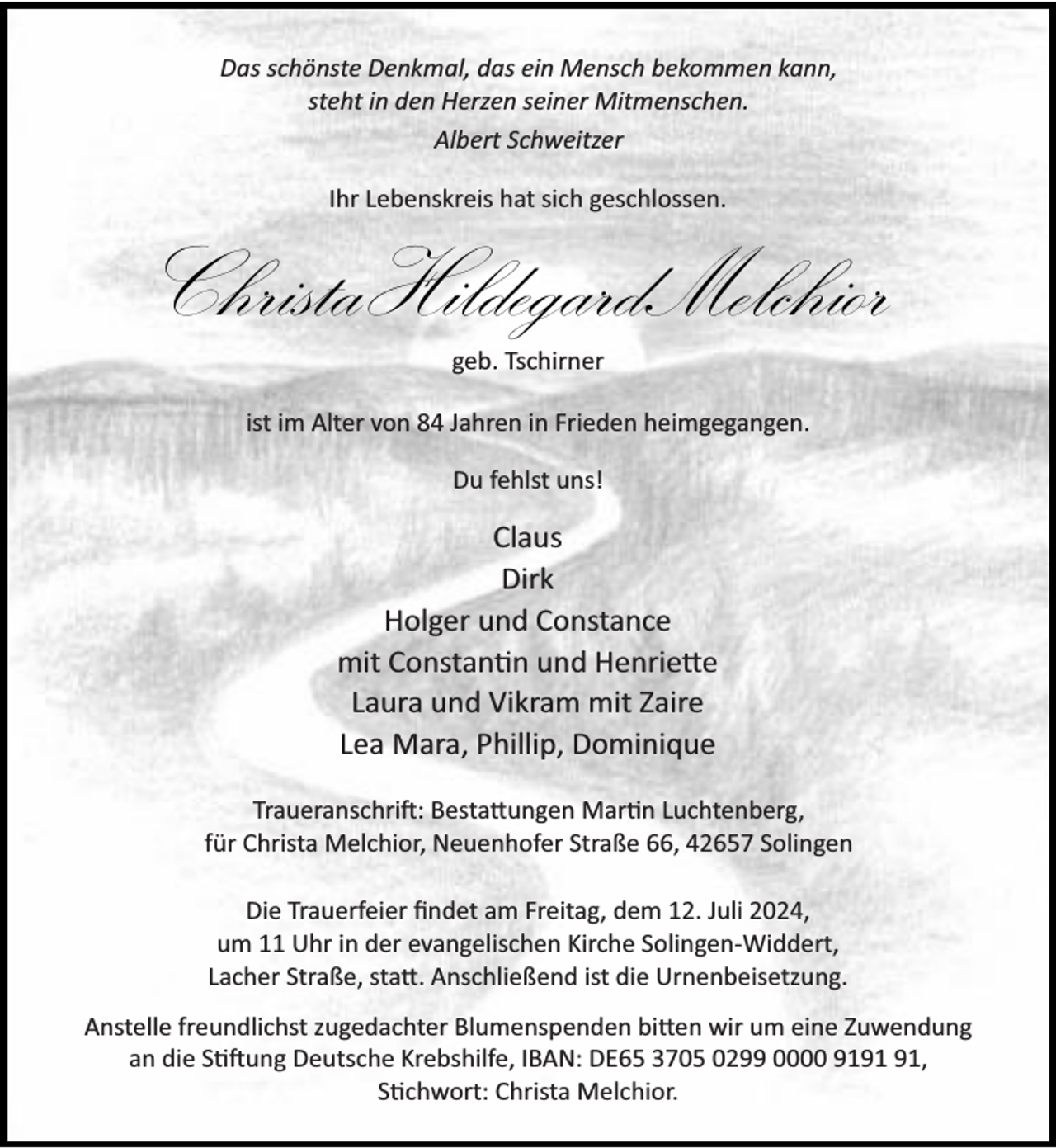 Das schönste Denkmal, das ein Mensch bekommen kann, steht in den Herzen seiner Mitmenschen.
Albert Schweitzer

Ihr Lebenskreis hat sich geschlossen.

Christa Hildegard Melchior

geb. Tschirner

ist im Alter von 84 Jahren in Frieden heimgegangen.

Du fehlst uns!

Claus
Dirk
Holger und Constance
mit Constantin und Henriette
Laura und Vikram mit Zaire
Lea Mara, Phillip, Dominique

Traueranschrift: Bestattungen Martin Luchtenberg, für Christa Melchior, Neuenhofer Straße 66, 42657 Solingen

Die Trauerfeier findet am Freitag, dem 12. Juli 2024, um 11 Uhr in der evangelischen Kirche Solingen-Widdert, Lacher Straße, statt. Anschließend ist die Urnenbeisetzung.

Anstelle freundlichst zugedachter Blumenspenden bitten wir um eine Zuwendung an die Stiftung Deutsche Krebshilfe, IBAN: DE65 3705 0299 0000 9191 91, Stichwort: Christa Melchior.